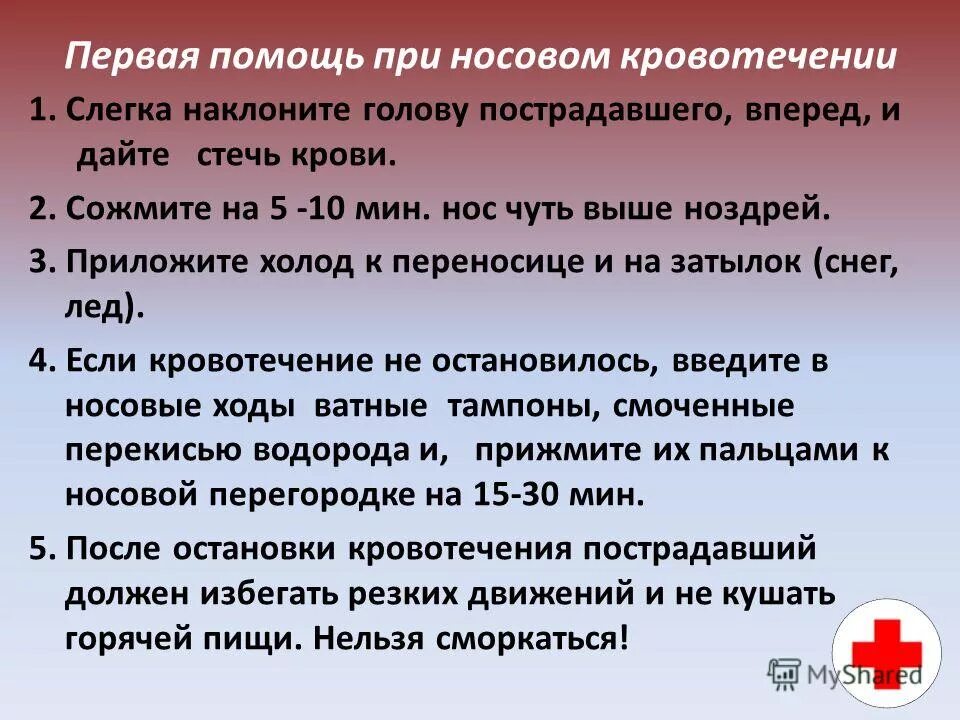 Первая помощь при носовом кровотечении

1. Слегка наклоните голову пострадавшего, вперед, и дайте стечь крови.

2. Сожмите на 5 -10 мин. нос чуть выше ноздрей.

3. Приложите холод к переносице и на затылок (снег, лед).

4. Если кровотечение не остановилось, введите в носовые ходы ватные тампоны, смоченные перекисью водорода и, прижмите их пальцами к носовой перегородке на 15-30 мин.

5. После остановки кровотечения пострадавший должен избегать резких движений и не кушать горячей пищи. Нельзя сморкаться!

MyShared